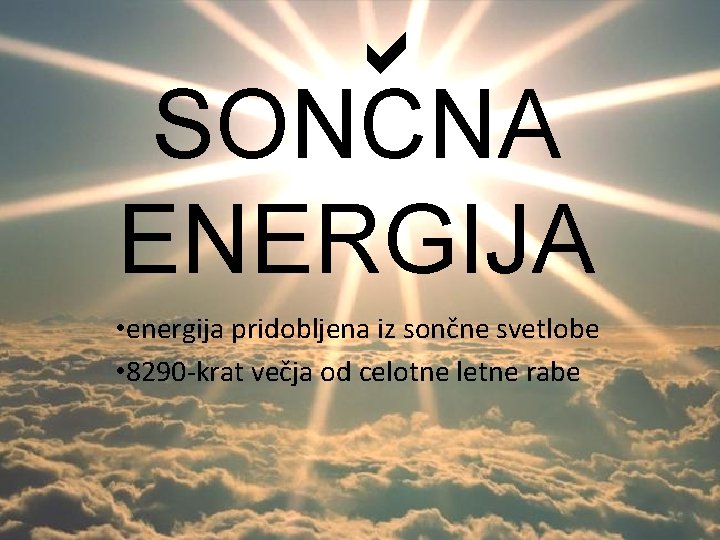 SONČNA ENERGIJA

•energija pridobljena iz sončne svetlobe
•8290-krat večja od celotne letne rabe